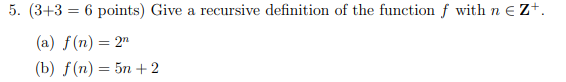 5. (3+3 = 6 points) Give a recursive definition of the function $f$ with $n \in \mathbf{Z}^+$.

(a) $f(n) = 2^n$

(b) $f(n) = 5n + 2$